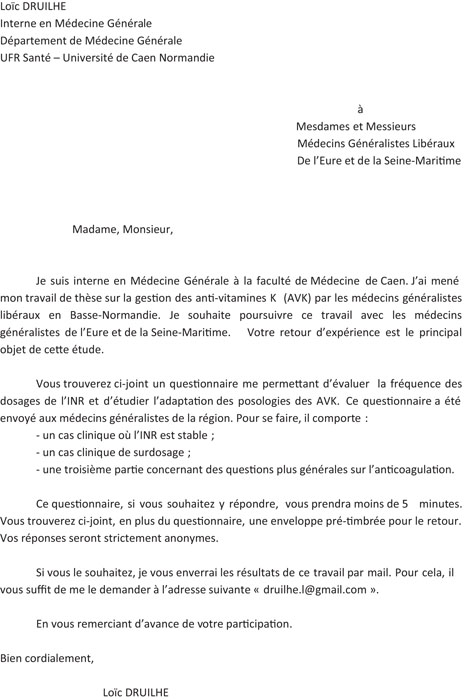 Loïc DRUILHE
Interne en Médecine Générale
Département de Médecine Générale
UFR Santé – Université de Caen Normandie

à
Mesdames et Messieurs
Médecins Généralistes Libéraux
De l'Eure et de la Seine-Maritime

Madame, Monsieur,

Je suis interne en Médecine Générale à la faculté de Médecine de Caen. J'ai mené mon travail de thèse sur la gestion des anti-vitamines K (AVK) par les médecins généralistes libéraux en Basse-Normandie. Je souhaite poursuivre ce travail avec les médecins généralistes de l'Eure et de la Seine-Maritime. Votre retour d'expérience est le principal objet de cette étude.

Vous trouverez ci-joint un questionnaire me permettant d'évaluer la fréquence des dosages de l'INR et d'étudier l'adaptation des posologies des AVK. Ce questionnaire a été envoyé aux médecins généralistes de la région. Pour se faire, il comporte :
- un cas clinique où l'INR est stable ;
- un cas clinique de surdosage ;
- une troisième partie concernant des questions plus générales sur l'anticoagulation.

Ce questionnaire, si vous souhaitez y répondre, vous prendra moins de 5 minutes. Vous trouverez ci-joint, en plus du questionnaire, une enveloppe pré-timbrée pour le retour. Vos réponses seront strictement anonymes.

Si vous le souhaitez, je vous enverrai les résultats de ce travail par mail. Pour cela, il vous suffit de me le demander à l'adresse suivante « druilhe.l@gmail.com ».

En vous remerciant d'avance de votre participation.

Bien cordialement,

Loïc DRUILHE